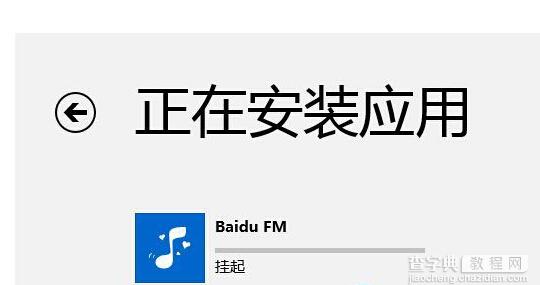 正在安装应用

Baidu FM

挂起

查字典 教程网
jiaocheng.chazidian.com